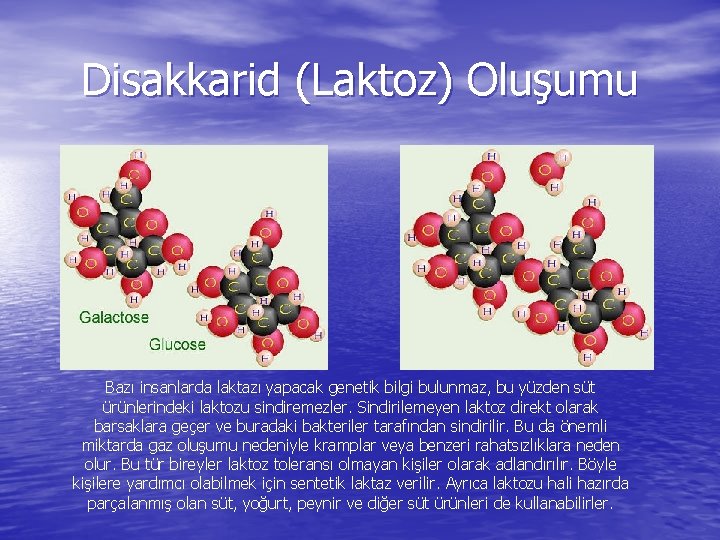 Disakkarid (Laktoz) Oluşumu

Galactose

Glucose

Bazı insanlarda laktazı yapacak genetik bilgi bulunmaz, bu yüzden süt ürünlerindeki laktozu sindiremezler. Sindirilemeyen laktoz direkt olarak barsaklara geçer ve buradaki bakteriler tarafından sindirilir. Bu da önemli miktarda gaz oluşumu nedeniyle kramplar veya benzeri rahatsızlıklara neden olur. Bu tür bireyler laktoz toleransı olmayan kişiler olarak adlandırılır. Böyle kişilere yardımcı olabilmek için sentetik laktaz verilir. Ayrıca laktozu hali hazırda parçalanmış olan süt, yoğurt, peynir ve diğer süt ürünleri de kullanabilirler.